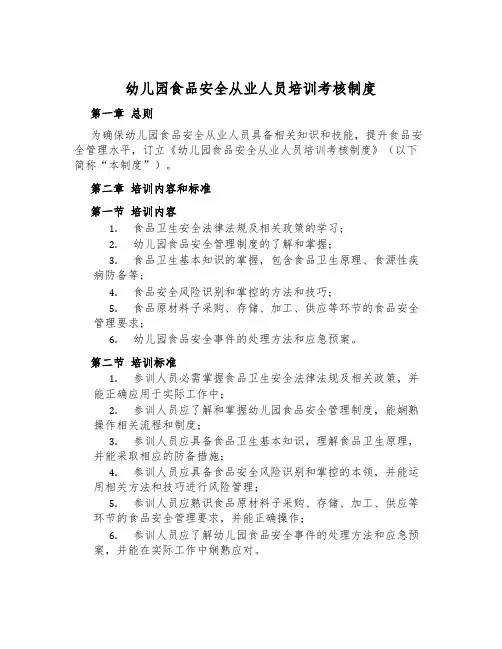 幼儿园食品安全从业人员培训考核制度

第一章 总则

为确保幼儿园食品安全从业人员具备相关知识和技能，提升食品安全管理水平，订立《幼儿园食品安全从业人员培训考核制度》（以下简称“本制度”）。

第二章 培训内容和标准

第一节 培训内容

1. 食品卫生安全法律法规及相关政策的学习；

2. 幼儿园食品安全管理制度的了解和掌握；

3. 食品卫生基本知识的掌握，包含食品卫生原理、食源性疾病防备等；

4. 食品安全风险识别和掌控的方法和技巧；

5. 食品原材料子采购、存储、加工、供应等环节的食品安全管理要求；

6. 幼儿园食品安全事件的处理方法和应急预案。

第二节 培训标准

1. 参训人员必需掌握食品卫生安全法律法规及相关政策，并能正确应用于实际工作中；

2. 参训人员应了解和掌握幼儿园食品安全管理制度，能娴熟操作相关流程和制度；

3. 参训人员应具备食品卫生基本知识，理解食品卫生原理，并能采取相应的防备措施；

4. 参训人员应具备食品安全风险识别和掌控的本领，并能运用相关方法和技巧进行风险管理；

5. 参训人员应熟识食品原材料子采购、存储、加工、供应等环节的食品安全管理要求，并能正确操作；

6. 参训人员应了解幼儿园食品安全事件的处理方法和应急预案，并能在实际工作中娴熟应对。